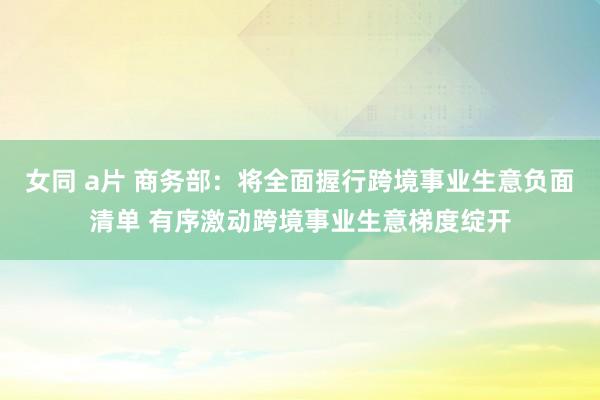 女同 a片 商务部：将全面握行跨境事业生意负面清单 有序激动跨境事业生意梯度绽开